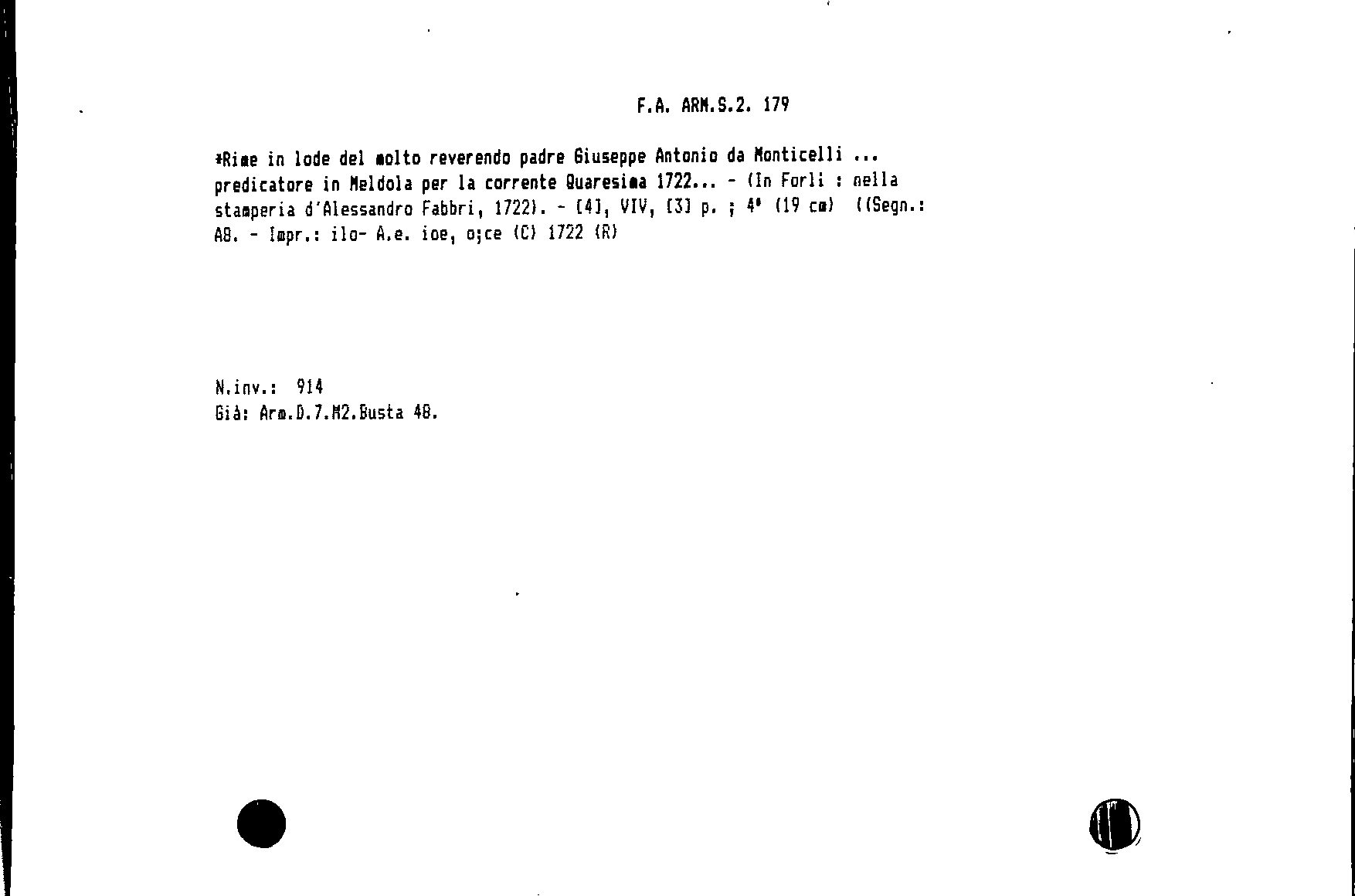 F.A. ARM.S.2. 179

*Rime in lode del molto reverendo padre Giuseppe Antonio da Monticelli ... predicatore in Meldola per la corrente Quaresima 1722... - (In Forli : nella stamperia d'Alessandro Fabbri, 1722). - [4], VIV, [3] p. ; 4° (19 cm) ((Segn.: A8. - Impr.: ilo- A.e. ioe, o;ce (C) 1722 (R)

N.inv.: 914
Già: Arm.D.7.M2.Busta 48.